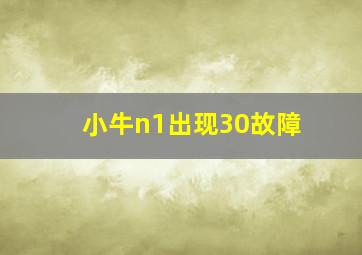 小牛n1出现30故障